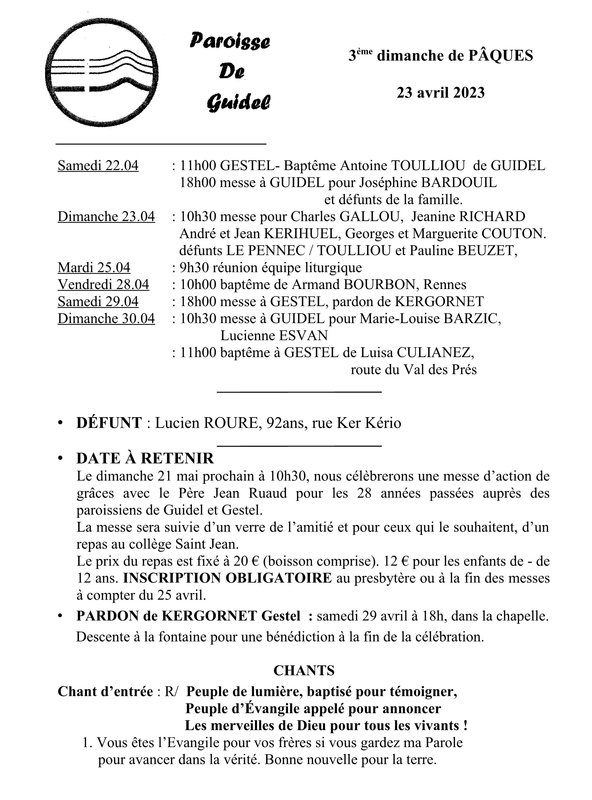 Paroisse De Guidel

3ème dimanche de PÂQUES

23 avril 2023

Samedi 22.04 : 11h00 GESTEL- Baptême Antoine TOULLIOU de GUIDEL
18h00 messe à GUIDEL pour Joséphine BARDOUIL
et défunts de la famille.
Dimanche 23.04 : 10h30 messe pour Charles GALLOU, Jeanine RICHARD
André et Jean KERIHUEL, Georges et Marguerite COUTON.
défunts LE PENNEC / TOULLIOU et Pauline BEUZET,
Mardi 25.04 : 9h30 réunion équipe liturgique
Vendredi 28.04 : 10h00 baptême de Armand BOURBON, Rennes
Samedi 29.04 : 18h00 messe à GESTEL, pardon de KERGORNET
Dimanche 30.04 : 10h30 messe à GUIDEL pour Marie-Louise BARZIC,
Lucienne ESVAN
: 11h00 baptême à GESTEL de Luisa CULIANEZ,
route du Val des Prés

• DÉFUNT : Lucien ROURE, 92ans, rue Ker Kério

• DATE À RETENIR
Le dimanche 21 mai prochain à 10h30, nous célèbrerons une messe d'action de grâces avec le Père Jean Ruaud pour les 28 années passées auprès des paroissiens de Guidel et Gestel.
La messe sera suivie d'un verre de l'amitié et pour ceux qui le souhaitent, d'un repas au collège Saint Jean.
Le prix du repas est fixé à 20 € (boisson comprise). 12 € pour les enfants de - de 12 ans. INSCRIPTION OBLIGATOIRE au presbytère ou à la fin des messes à compter du 25 avril.

• PARDON de KERGORNET Gestel : samedi 29 avril à 18h, dans la chapelle.
Descente à la fontaine pour une bénédiction à la fin de la célébration.

CHANTS

Chant d'entrée : R/ Peuple de lumière, baptisé pour témoigner,
Peuple d'Évangile appelé pour annoncer
Les merveilles de Dieu pour tous les vivants !
1. Vous êtes l'Evangile pour vos frères si vous gardez ma Parole pour avancer dans la vérité. Bonne nouvelle pour la terre.